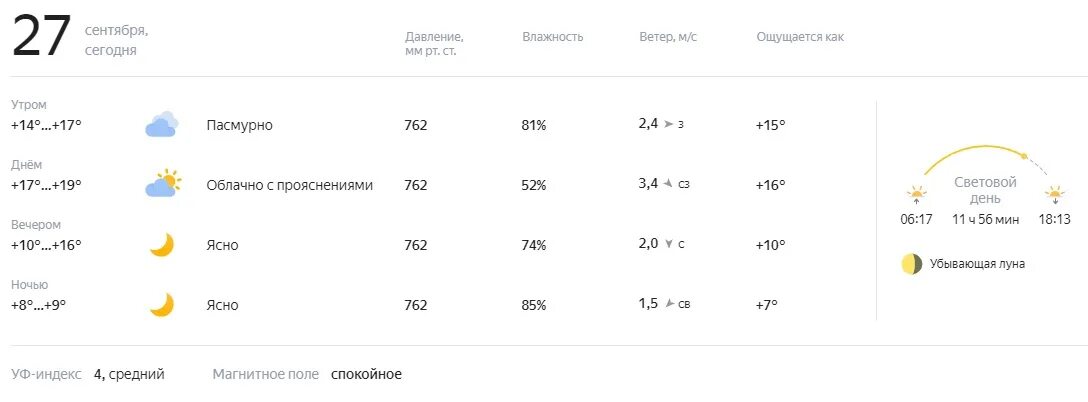 27 сентября, сегодня

| | | Давление, мм рт. ст. | Влажность | Ветер, м/с | Ощущается как |
|---|---|---|---|---|---|
| Утром +14°...+17° | Пасмурно | 762 | 81% | 2,4 з | +15° |
| Днём +17°...+19° | Облачно с прояснениями | 762 | 52% | 3,4 сз | +16° |
| Вечером +10°...+16° | Ясно | 762 | 74% | 2,0 с | +10° |
| Ночью +8°...+9° | Ясно | 762 | 85% | 1,5 св | +7° |

Световой день
06:17 11 ч 56 мин 18:13

Убывающая луна

УФ-индекс 4, средний Магнитное поле спокойное